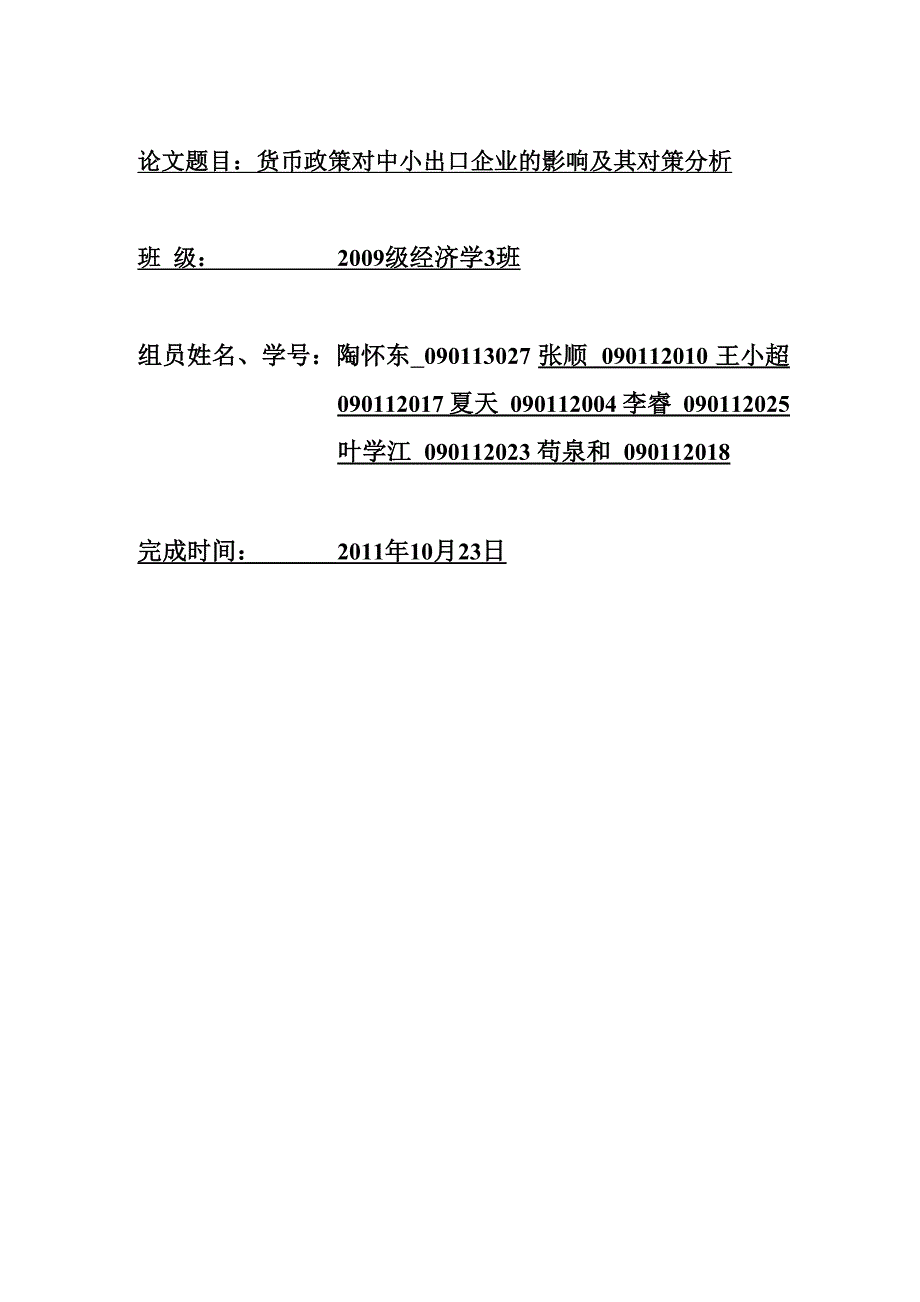 论文题目：货币政策对中小出口企业的影响及其对策分析

班 级： 2009级经济学3班

组员姓名、学号：陶怀东_090113027 张顺 090112010 王小超 090112017 夏天 090112004 李睿 090112025 叶学江 090112023 苟泉和 090112018

完成时间： 2011年10月23日